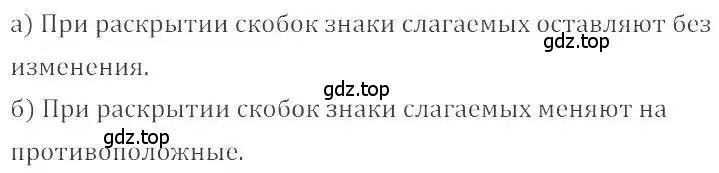 а) При раскрытии скобок знаки слагаемых оставляют без изменения.
gdz.top
gdz.top
б) При раскрытии скобок знаки слагаемых меняют на противоположные.
gdz.top